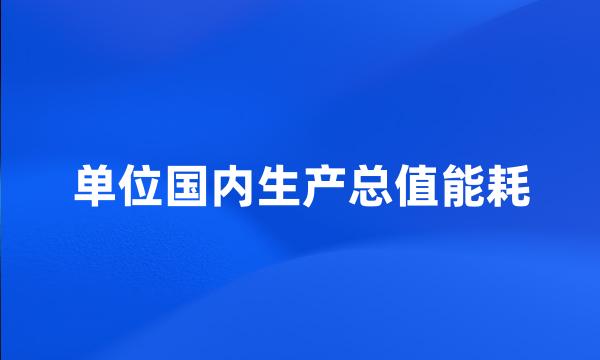 单位国内生产总值能耗